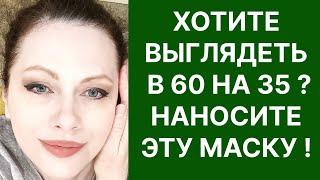 ХОТИТЕ ВЫГЛЯДЕТЬ В 60 НА 35 ? НАНОСИТЕ ЭТУ МАСКУ !